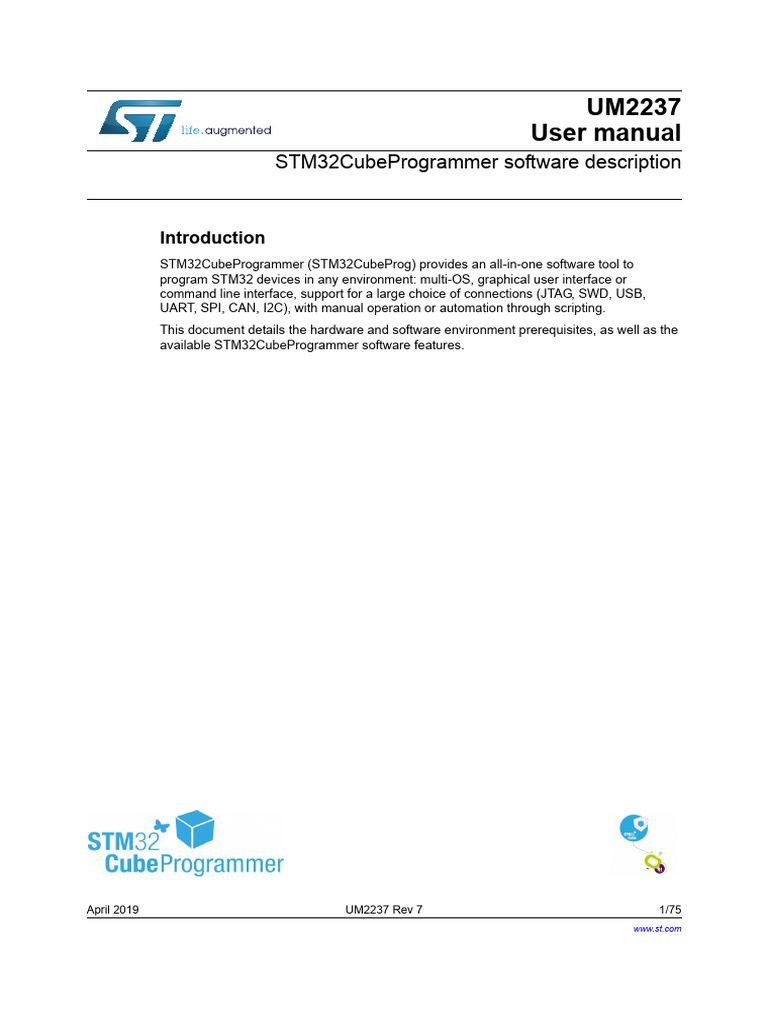 life.augmented

UM2237
User manual

STM32CubeProgrammer software description

Introduction

STM32CubeProgrammer (STM32CubeProg) provides an all-in-one software tool to program STM32 devices in any environment: multi-OS, graphical user interface or command line interface, support for a large choice of connections (JTAG, SWD, USB, UART, SPI, CAN, I2C), with manual operation or automation through scripting.

This document details the hardware and software environment prerequisites, as well as the available STM32CubeProgrammer software features.

STM32
CubeProgrammer

April 2019 UM2237 Rev 7 1/75

www.st.com